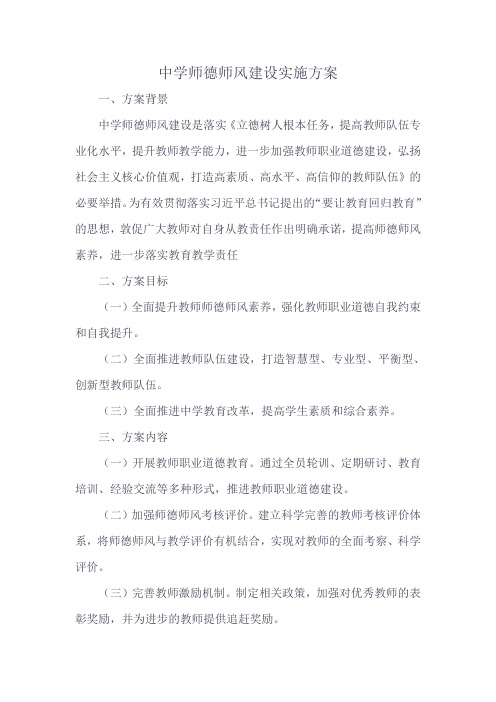 中学师德师风建设实施方案

一、方案背景

中学师德师风建设是落实《立德树人根本任务，提高教师队伍专业化水平，提升教师教学能力，进一步加强教师职业道德建设，弘扬社会主义核心价值观，打造高素质、高水平、高信仰的教师队伍》的必要举措。为有效贯彻落实习近平总书记提出的“要让教育回归教育”的思想，敦促广大教师对自身从教责任作出明确承诺，提高师德师风素养，进一步落实教育教学责任

二、方案目标

（一）全面提升教师师德师风素养，强化教师职业道德自我约束和自我提升。

（二）全面推进教师队伍建设，打造智慧型、专业型、平衡型、创新型教师队伍。

（三）全面推进中学教育改革，提高学生素质和综合素养。

三、方案内容

（一）开展教师职业道德教育。通过全员轮训、定期研讨、教育培训、经验交流等多种形式，推进教师职业道德建设。

（二）加强师德师风考核评价。建立科学完善的教师考核评价体系，将师德师风与教学评价有机结合，实现对教师的全面考察、科学评价。

（三）完善教师激励机制。制定相关政策，加强对优秀教师的表彰奖励，并为进步的教师提供追赶奖励。